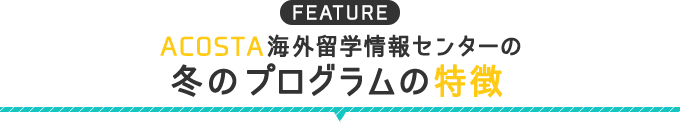 FEATURE

ACOSTA海外留学情報センターの
冬のプログラムの特徴